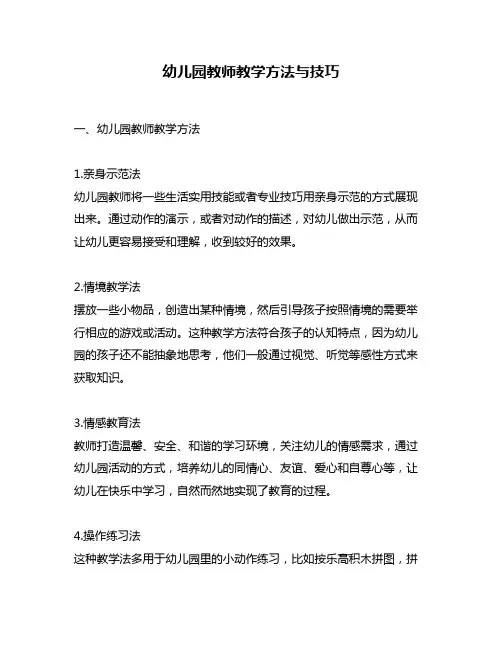 幼儿园教师教学方法与技巧

一、幼儿园教师教学方法

1.亲身示范法
幼儿园教师将一些生活实用技能或者专业技巧用亲身示范的方式展现出来。通过动作的演示，或者对动作的描述，对幼儿做出示范，从而让幼儿更容易接受和理解，收到较好的效果。

2.情境教学法
摆放一些小物品，创造出某种情境，然后引导孩子按照情境的需要举行相应的游戏或活动。这种教学方法符合孩子的认知特点，因为幼儿园的孩子还不能抽象地思考，他们一般通过视觉、听觉等感性方式来获取知识。

3.情感教育法
教师打造温馨、安全、和谐的学习环境，关注幼儿的情感需求，通过幼儿园活动的方式，培养幼儿的同情心、友谊、爱心和自尊心等，让幼儿在快乐中学习，自然而然地实现了教育的过程。

4.操作练习法
这种教学法多用于幼儿园里的小动作练习，比如按乐高积木拼图，拼